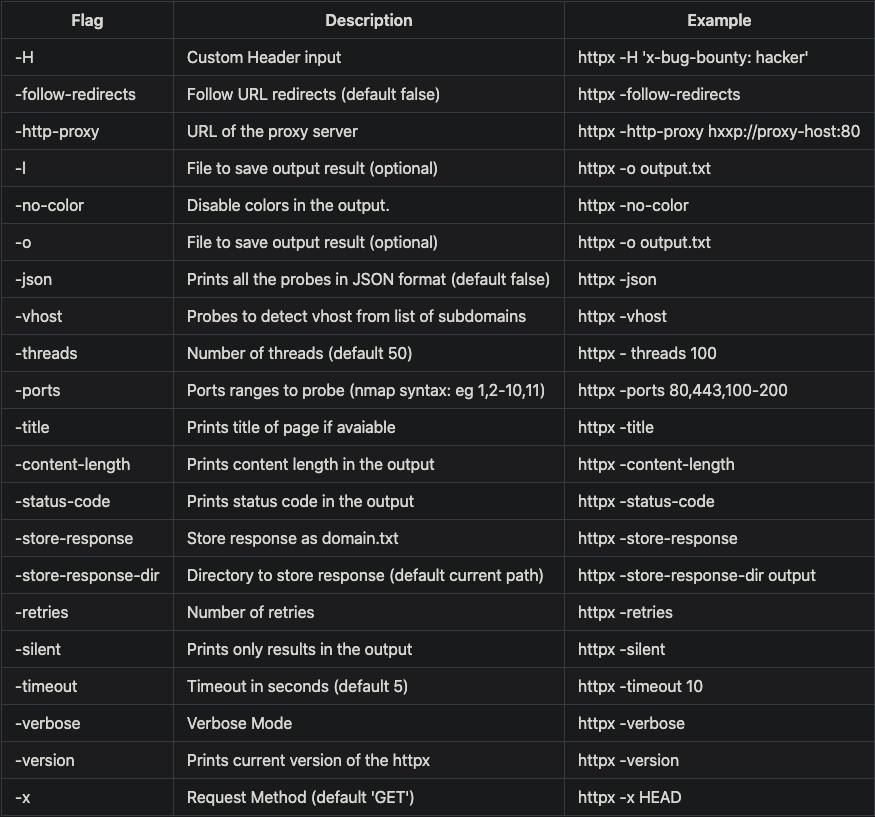 | Flag | Description | Example |
|---|---|---|
| -H | Custom Header input | httpx -H 'x-bug-bounty: hacker' |
| -follow-redirects | Follow URL redirects (default false) | httpx -follow-redirects |
| -http-proxy | URL of the proxy server | httpx -http-proxy hxxp://proxy-host:80 |
| -l | File to save output result (optional) | httpx -o output.txt |
| -no-color | Disable colors in the output. | httpx -no-color |
| -o | File to save output result (optional) | httpx -o output.txt |
| -json | Prints all the probes in JSON format (default false) | httpx -json |
| -vhost | Probes to detect vhost from list of subdomains | httpx -vhost |
| -threads | Number of threads (default 50) | httpx - threads 100 |
| -ports | Ports ranges to probe (nmap syntax: eg 1,2-10,11) | httpx -ports 80,443,100-200 |
| -title | Prints title of page if avaiable | httpx -title |
| -content-length | Prints content length in the output | httpx -content-length |
| -status-code | Prints status code in the output | httpx -status-code |
| -store-response | Store response as domain.txt | httpx -store-response |
| -store-response-dir | Directory to store response (default current path) | httpx -store-response-dir output |
| -retries | Number of retries | httpx -retries |
| -silent | Prints only results in the output | httpx -silent |
| -timeout | Timeout in seconds (default 5) | httpx -timeout 10 |
| -verbose | Verbose Mode | httpx -verbose |
| -version | Prints current version of the httpx | httpx -version |
| -x | Request Method (default 'GET') | httpx -x HEAD |